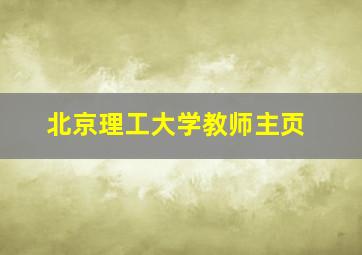 北京理工大学教师主页